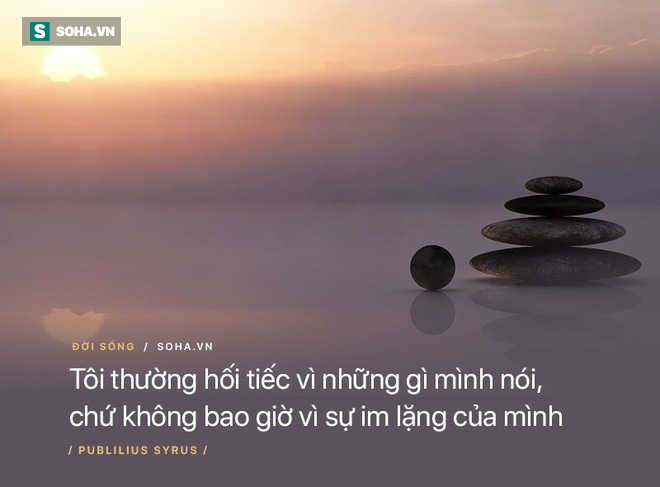 S SOHA.VN

ĐỜI SỐNG / SOHA.VN

Tôi thường hối tiếc vì những gì mình nói, chứ không bao giờ vì sự im lặng của mình

/ PUBLILIUS SYRUS /